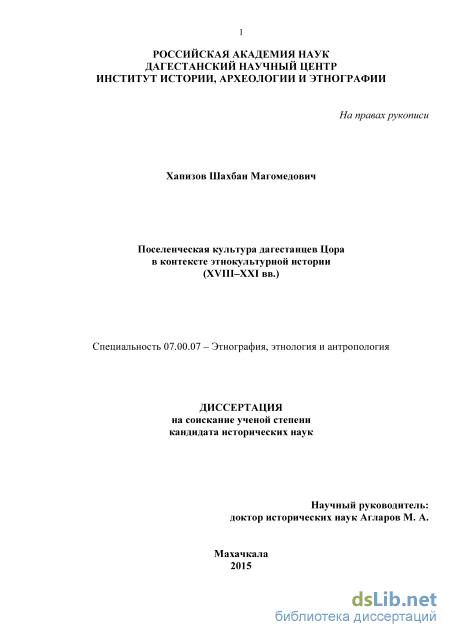 1

РОССИЙСКАЯ АКАДЕМИЯ НАУК
ДАГЕСТАНСКИЙ НАУЧНЫЙ ЦЕНТР
ИНСТИТУТ ИСТОРИИ, АРХЕОЛОГИИ И ЭТНОГРАФИИ

На правах рукописи

Хапизов Шахбан Магомедович

Поселенческая культура дагестанцев Цора
в контексте этнокультурной истории
(XVIII–XXI вв.)

Специальность 07.00.07 – Этнография, этнология и антропология

ДИССЕРТАЦИЯ
на соискание ученой степени
кандидата исторических наук

Научный руководитель:
доктор исторических наук Агларов М. А.

Махачкала
2015

dsLib.net
библиотека диссертаций